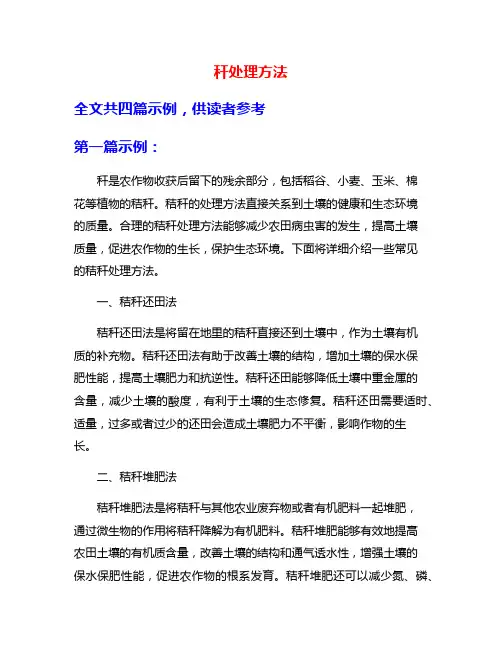 秆处理方法

全文共四篇示例，供读者参考

第一篇示例：

秆是农作物收获后留下的残余部分，包括稻谷、小麦、玉米、棉花等植物的秸秆。秸秆的处理方法直接关系到土壤的健康和生态环境的质量。合理的秸秆处理方法能够减少农田病虫害的发生，提高土壤质量，促进农作物的生长，保护生态环境。下面将详细介绍一些常见的秸秆处理方法。

一、秸秆还田法

秸秆还田法是将留在地里的秸秆直接还到土壤中，作为土壤有机质的补充物。秸秆还田法有助于改善土壤的结构，增加土壤的保水保肥性能，提高土壤肥力和抗逆性。秸秆还田能够降低土壤中重金属的含量，减少土壤的酸度，有利于土壤的生态修复。秸秆还田需要适时、适量，过多或者过少的还田会造成土壤肥力不平衡，影响作物的生长。

二、秸秆堆肥法

秸秆堆肥法是将秸秆与其他农业废弃物或者有机肥料一起堆肥，通过微生物的作用将秸秆降解为有机肥料。秸秆堆肥能够有效地提高农田土壤的有机质含量，改善土壤的结构和通气透水性，增强土壤的保水保肥性能，促进农作物的根系发育。秸秆堆肥还可以减少氮、磷、